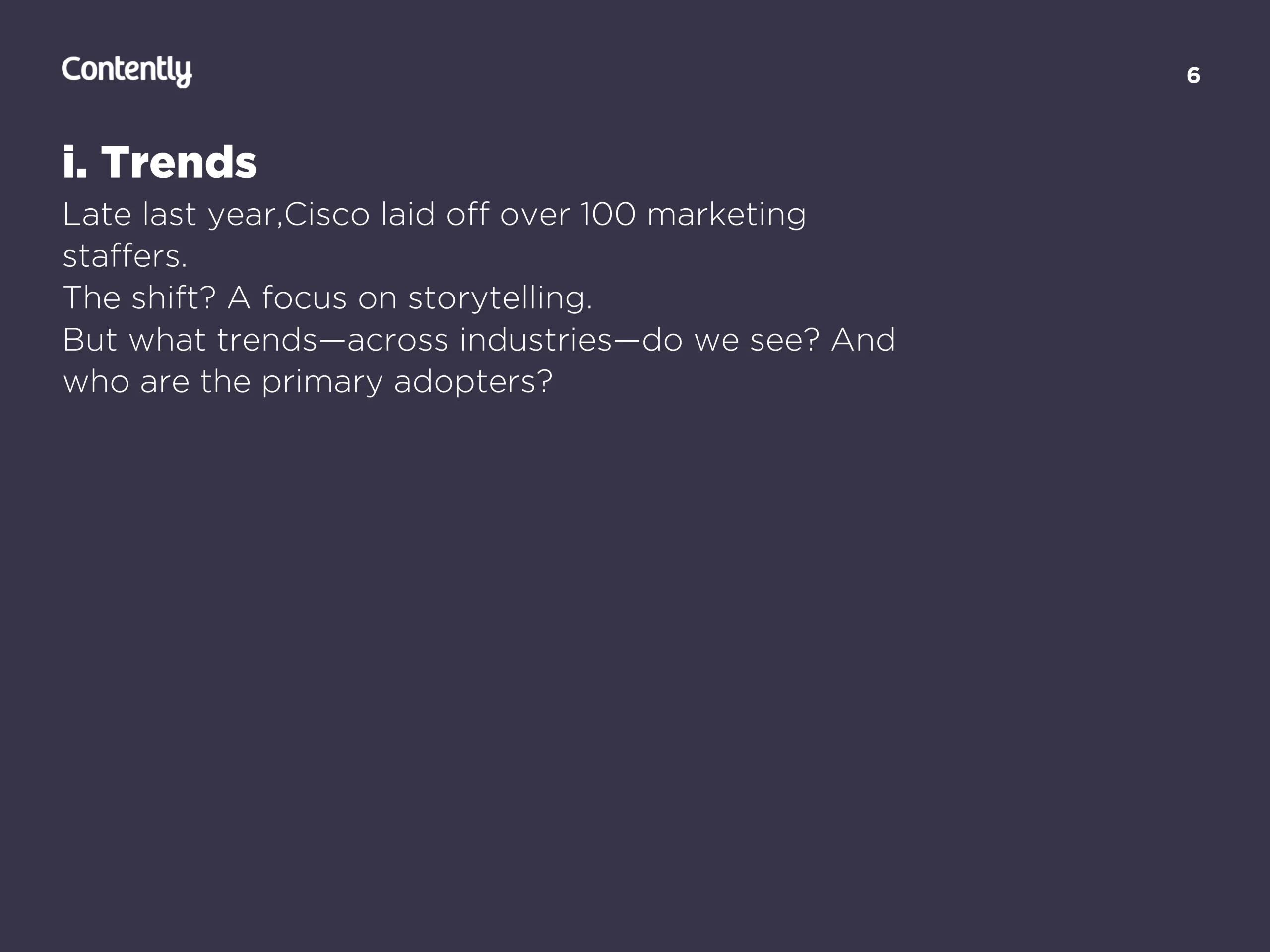 Contently

6

i. Trends

Late last year,Cisco laid off over 100 marketing staffers.

The shift? A focus on storytelling.

But what trends—across industries—do we see? And who are the primary adopters?